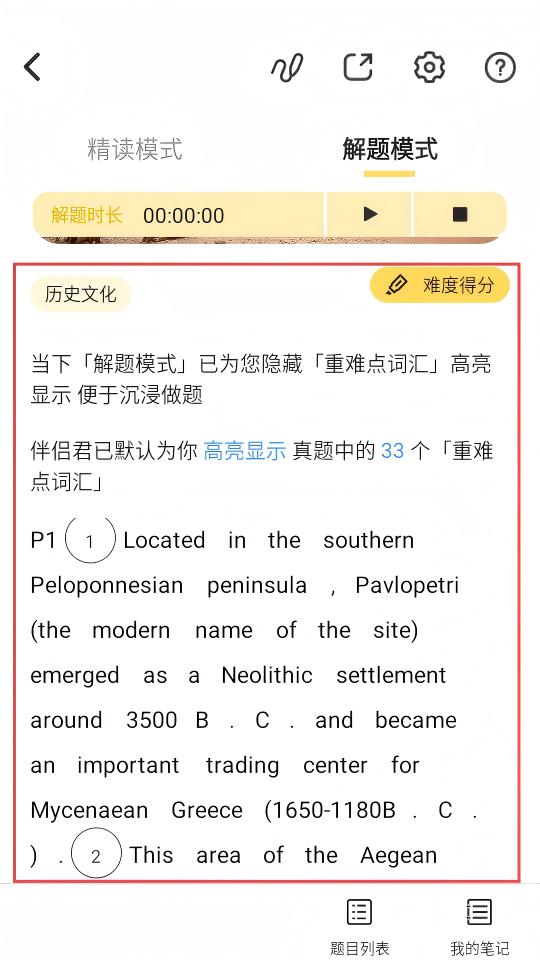 精读模式

解题模式

解题时长 00:00:00

历史文化

难度得分

当下「解题模式」已为您隐藏「重难点词汇」高亮显示 便于沉浸做题

伴侣君已默认为你 高亮显示 真题中的 33 个「重难点词汇」

P1 ① Located in the southern Peloponnesian peninsula , Pavlopetri (the modern name of the site) emerged as a Neolithic settlement around 3500 B . C . and became an important trading center for Mycenaean Greece (1650-1180B . C . ) . ② This area of the Aegean

题目列表

我的笔记